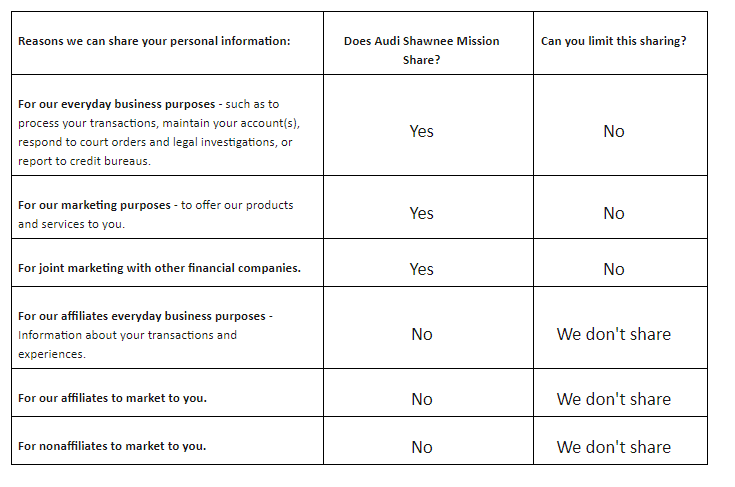 | Reasons we can share your personal information: | Does Audi Shawnee Mission Share? | Can you limit this sharing? |
|---|---|---|
| For our everyday business purposes - such as to process your transactions, maintain your account(s), respond to court orders and legal investigations, or report to credit bureaus. | Yes | No |
| For our marketing purposes - to offer our products and services to you. | Yes | No |
| For joint marketing with other financial companies. | Yes | No |
| For our affiliates everyday business purposes - Information about your transactions and experiences. | No | We don't share |
| For our affiliates to market to you. | No | We don't share |
| For nonaffiliates to market to you. | No | We don't share |